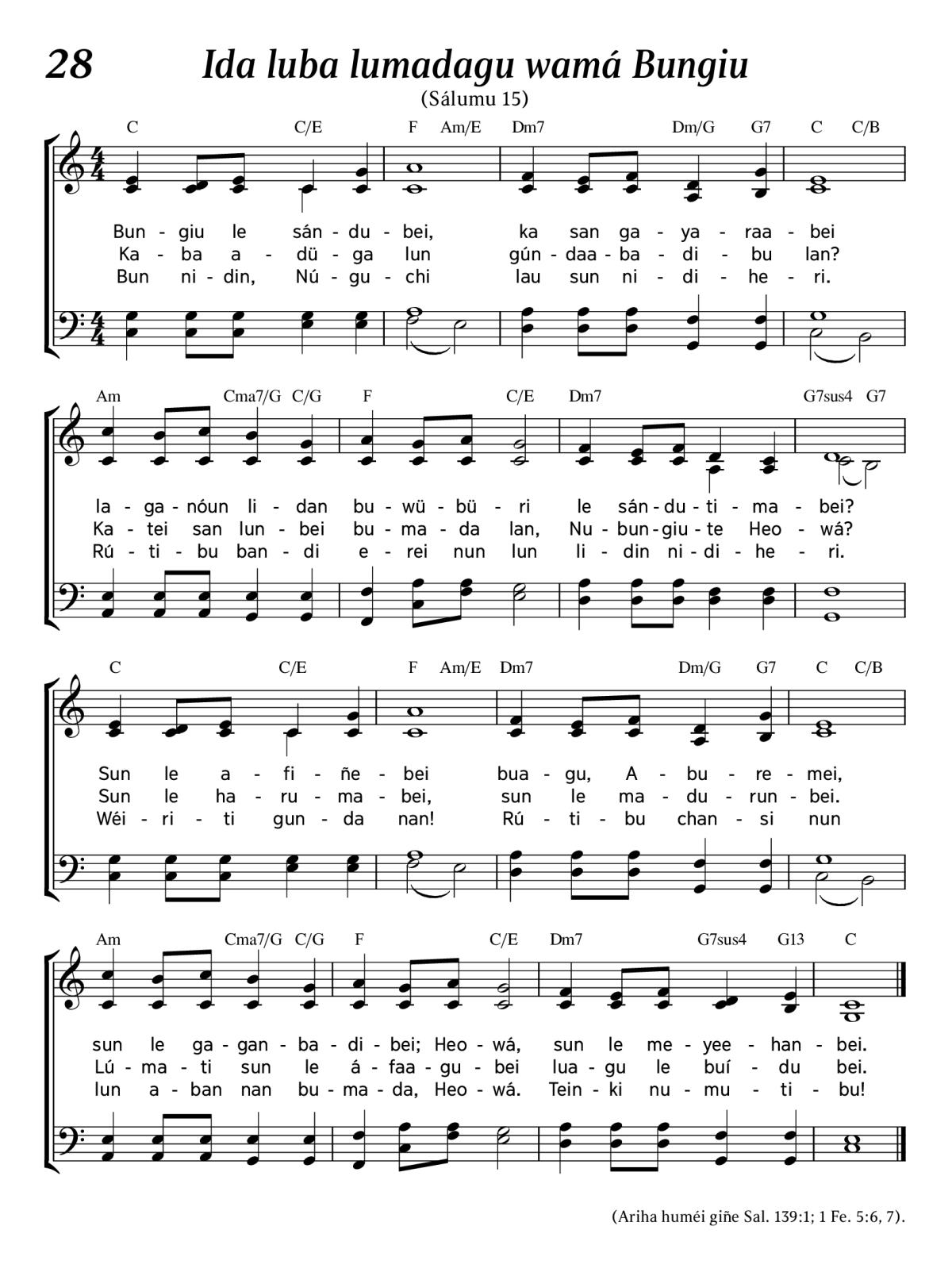 28 Ida luba lumadagu wamá Bungiu

(Sálumu 15)

C C/E F Am/E Dm7 Dm/G G7 C C/B

Bun - giu le sán - du - bei, ka san ga - ya - raa - bei
Ka - ba a - dü - ga lun gún - daa - ba - di - bu lan?
Bun ni - din, Nú - gu - chi lau sun ni - di - he - ri.

Am Cma7/G C/G F C/E Dm7 G7sus4 G7

la - ga - nóun li - dan bu - wü - bü - ri le sán - du - ti - ma - bei?
Ka - tei san lun - bei bu - ma - da lan, Nu - bun - giu - te Heo - wá?
Rú - ti - bu ban - di e - rei nun lun li - din ni - di - he - ri.

C C/E F Am/E Dm7 Dm/G G7 C C/B

Sun le a - fi - ñe - bei bua - gu, A - bu - re - mei,
Sun le ha - ru - ma - bei, sun le ma - du - run - bei.
Wéi - ri - ti gun - da nan! Rú - ti - bu chan - si nun

Am Cma7/G C/G F C/E Dm7 G7sus4 G13 C

sun le ga - gan - ba - di - bei; Heo - wá, sun le me - yee - han - bei.
Lú - ma - ti sun le á - faa - gu - bei lua - gu le buí - du bei.
lun a - ban nan bu - ma - da, Heo - wá. Tein - ki nu - mu - ti - bu!

(Ariha huméi giñe Sal. 139:1; 1 Fe. 5:6, 7).